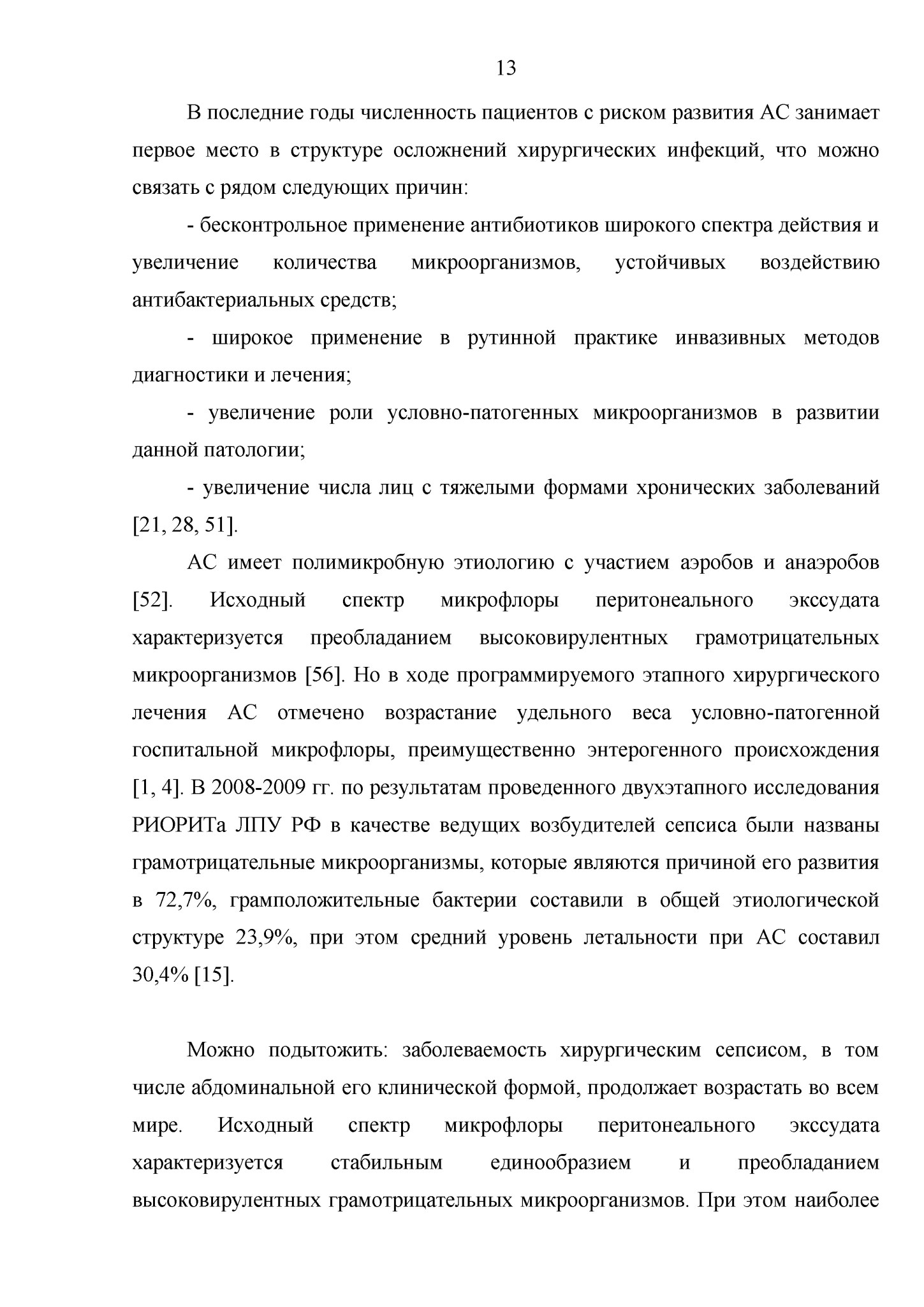 13

В последние годы численность пациентов с риском развития АС занимает первое место в структуре осложнений хирургических инфекций, что можно связать с рядом следующих причин:

- бесконтрольное применение антибиотиков широкого спектра действия и увеличение количества микроорганизмов, устойчивых воздействию антибактериальных средств;

- широкое применение в рутинной практике инвазивных методов диагностики и лечения;

- увеличение роли условно-патогенных микроорганизмов в развитии данной патологии;

- увеличение числа лиц с тяжелыми формами хронических заболеваний [21, 28, 51].

АС имеет полимикробную этиологию с участием аэробов и анаэробов [52]. Исходный спектр микрофлоры перитонеального экссудата характеризуется преобладанием высоковирулентных грамотрицательных микроорганизмов [56]. Но в ходе программируемого этапного хирургического лечения АС отмечено возрастание удельного веса условно-патогенной госпитальной микрофлоры, преимущественно энтерогенного происхождения [1, 4]. В 2008-2009 гг. по результатам проведенного двухэтапного исследования РИОРИТа ЛПУ РФ в качестве ведущих возбудителей сепсиса были названы грамотрицательные микроорганизмы, которые являются причиной его развития в 72,7%, грамположительные бактерии составили в общей этиологической структуре 23,9%, при этом средний уровень летальности при АС составил 30,4% [15].

Можно подытожить: заболеваемость хирургическим сепсисом, в том числе абдоминальной его клинической формой, продолжает возрастать во всем мире. Исходный спектр микрофлоры перитонеального экссудата характеризуется стабильным единообразием и преобладанием высоковирулентных грамотрицательных микроорганизмов. При этом наиболее